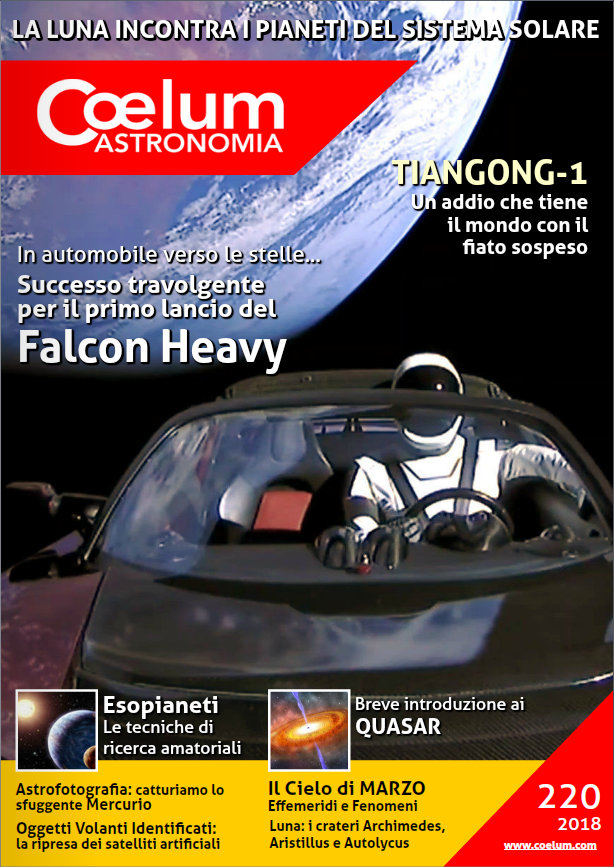 LA LUNA INCONTRA I PIANETI DEL SISTEMA SOLARE

Cœlum
ASTRONOMIA

TIANGONG-1
Un addio che tiene il mondo con il fiato sospeso

In automobile verso le stelle...
Successo travolgente per il primo lancio del
Falcon Heavy

Esopianeti
Le tecniche di ricerca amatoriali

Breve introduzione ai
QUASAR

Astrofotografia: catturiamo lo sfuggente Mercurio

Oggetti Volanti Identificati: la ripresa dei satelliti artificiali

Il Cielo di MARZO
Effemeridi e Fenomeni

Luna: i crateri Archimedes, Aristillus e Autolycus

220
2018
www.coelum.com